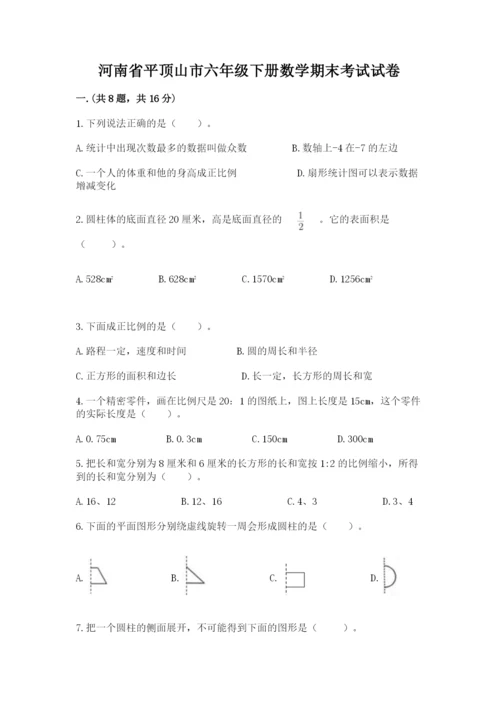 河南省平顶山市六年级下册数学期末考试试卷

一.(共8题，共16分)

1.下列说法正确的是（　　）。

A.统计中出现次数最多的数据叫做众数　　B.数轴上-4在-7的左边

C.一个人的体重和他的身高成正比例　　D.扇形统计图可以表示数据增减变化

2.圆柱体的底面直径20厘米，高是底面直径的 $\frac{1}{2}$ 。它的表面积是（　　）。

A.528cm²　　B.628cm²　　C.1570cm²　　D.1256cm²

3.下面成正比例的是（　　）。

A.路程一定，速度和时间　　B.圆的周长和半径

C.正方形的面积和边长　　D.长一定，长方形的周长和宽

4.一个精密零件，画在比例尺是20：1的图纸上，图上长度是15cm，这个零件的实际长度是（　　）。

A.0.75cm　　B.0.3cm　　C.150cm　　D.300cm

5.把长和宽分别为8厘米和6厘米的长方形的长和宽按1:2的比例缩小，所得到的长和宽分别为（　　）。

A.16、12　　B.12、16　　C.4、3　　D.3、4

6.下面的平面图形分别绕虚线旋转一周会形成圆柱的是（　　）。

A.　　B.　　C.　　D.

7.把一个圆柱的侧面展开，不可能得到下面的图形是（　　）。